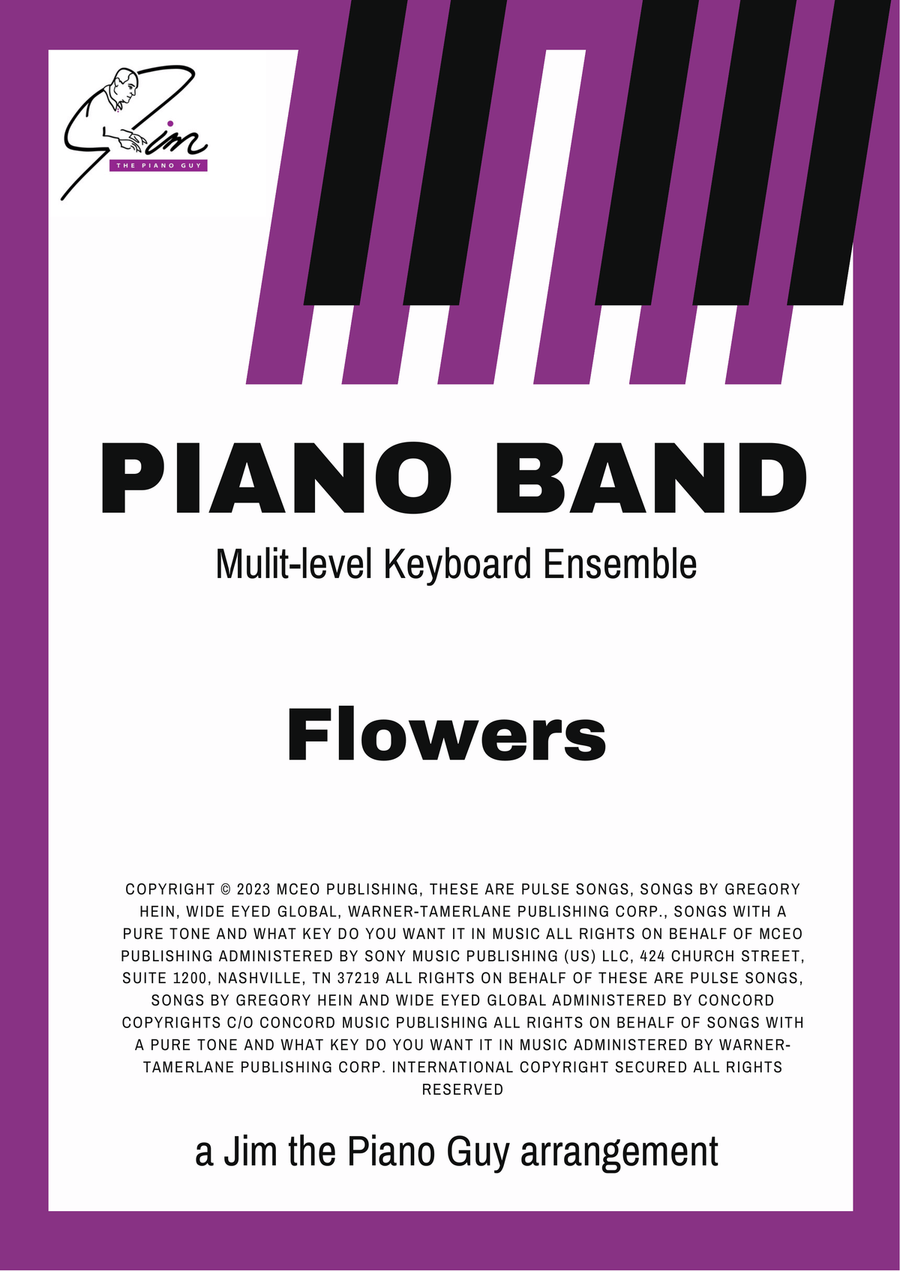 Jim
THE PIANO GUY

PIANO BAND

Mulit-level Keyboard Ensemble

Flowers

COPYRIGHT © 2023 MCEO PUBLISHING, THESE ARE PULSE SONGS, SONGS BY GREGORY HEIN, WIDE EYED GLOBAL, WARNER-TAMERLANE PUBLISHING CORP., SONGS WITH A PURE TONE AND WHAT KEY DO YOU WANT IT IN MUSIC ALL RIGHTS ON BEHALF OF MCEO PUBLISHING ADMINISTERED BY SONY MUSIC PUBLISHING (US) LLC, 424 CHURCH STREET, SUITE 1200, NASHVILLE, TN 37219 ALL RIGHTS ON BEHALF OF THESE ARE PULSE SONGS, SONGS BY GREGORY HEIN AND WIDE EYED GLOBAL ADMINISTERED BY CONCORD COPYRIGHTS C/O CONCORD MUSIC PUBLISHING ALL RIGHTS ON BEHALF OF SONGS WITH A PURE TONE AND WHAT KEY DO YOU WANT IT IN MUSIC ADMINISTERED BY WARNER-TAMERLANE PUBLISHING CORP. INTERNATIONAL COPYRIGHT SECURED ALL RIGHTS RESERVED

a Jim the Piano Guy arrangement